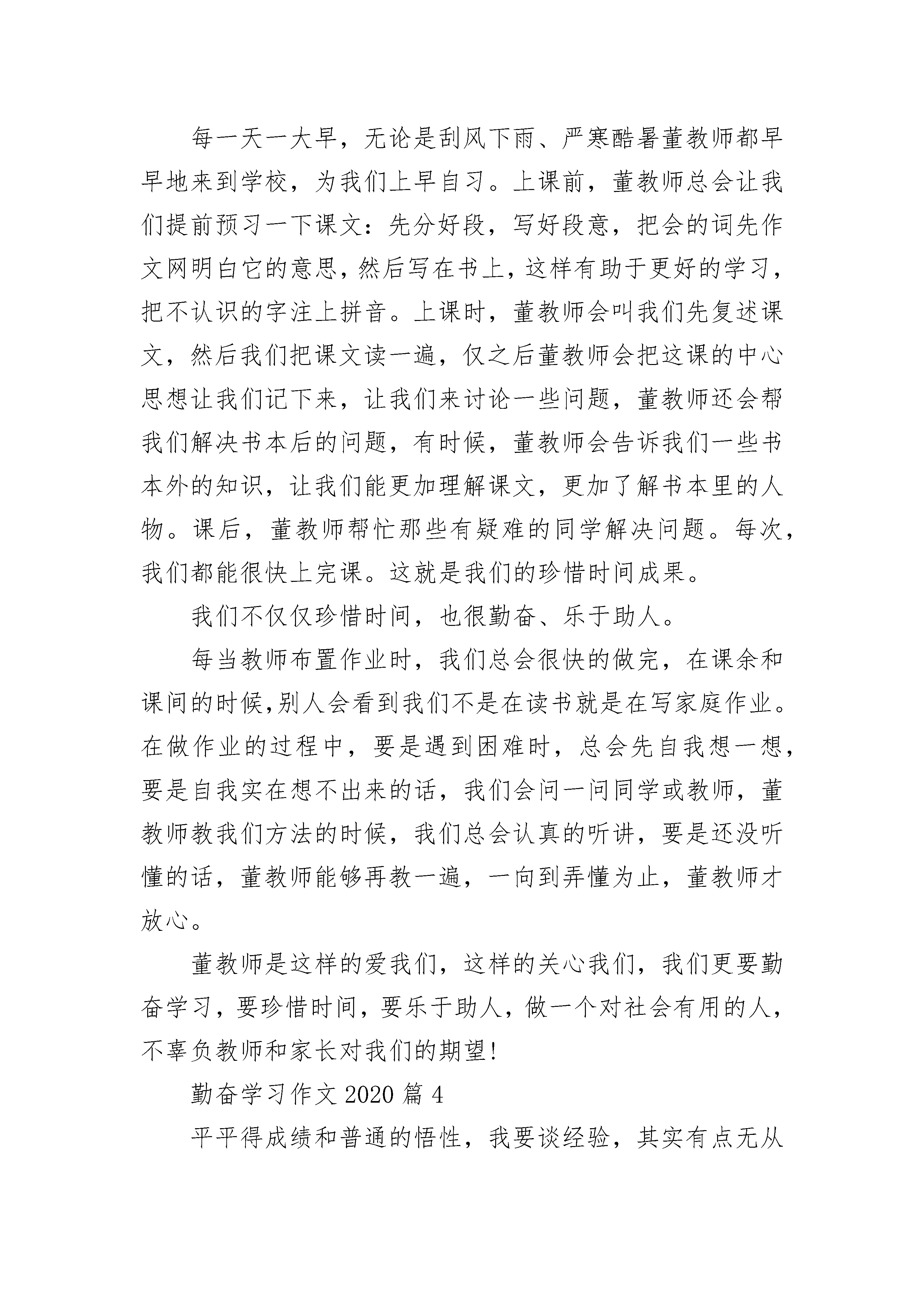 每一天一大早，无论是刮风下雨、严寒酷暑董教师都早早地来到学校，为我们上早自习。上课前，董教师总会让我们提前预习一下课文：先分好段，写好段意，把会的词先作文网明白它的意思，然后写在书上，这样有助于更好的学习，把不认识的字注上拼音。上课时，董教师会叫我们先复述课文，然后我们把课文读一遍，仅之后董教师会把这课的中心思想让我们记下来，让我们来讨论一些问题，董教师还会帮我们解决书本后的问题，有时候，董教师会告诉我们一些书本外的知识，让我们能更加理解课文，更加了解书本里的人物。课后，董教师帮忙那些有疑难的同学解决问题。每次，我们都能很快上完课。这就是我们的珍惜时间成果。

我们不仅仅珍惜时间，也很勤奋、乐于助人。

每当教师布置作业时，我们总会很快的做完，在课余和课间的时候,别人会看到我们不是在读书就是在写家庭作业。在做作业的过程中，要是遇到困难时，总会先自我想一想，要是自我实在想不出来的话，我们会问一问同学或教师，董教师教我们方法的时候，我们总会认真的听讲，要是还没听懂的话，董教师能够再教一遍，一向到弄懂为止，董教师才放心。

董教师是这样的爱我们，这样的关心我们，我们更要勤奋学习，要珍惜时间，要乐于助人，做一个对社会有用的人，不辜负教师和家长对我们的期望!

勤奋学习作文 2020 篇 4

平平得成绩和普通的悟性，我要谈经验，其实有点无从